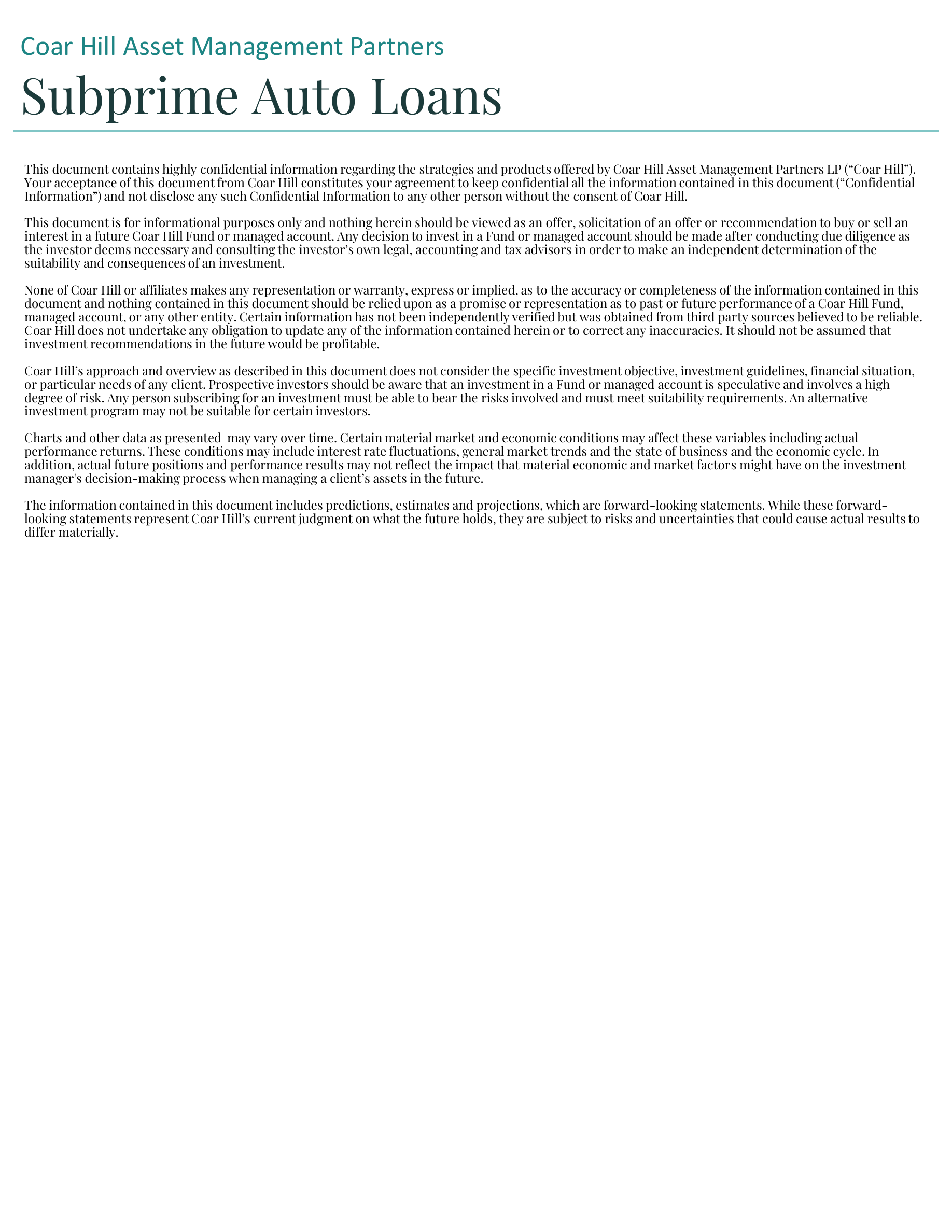 Coar Hill Asset Management Partners

Subprime Auto Loans

This document contains highly confidential information regarding the strategies and products offered by Coar Hill Asset Management Partners LP (“Coar Hill”). Your acceptance of this document from Coar Hill constitutes your agreement to keep confidential all the information contained in this document (“Confidential Information”) and not disclose any such Confidential Information to any other person without the consent of Coar Hill.

This document is for informational purposes only and nothing herein should be viewed as an offer, solicitation of an offer or recommendation to buy or sell an interest in a future Coar Hill Fund or managed account. Any decision to invest in a Fund or managed account should be made after conducting due diligence as the investor deems necessary and consulting the investor’s own legal, accounting and tax advisors in order to make an independent determination of the suitability and consequences of an investment.

None of Coar Hill or affiliates makes any representation or warranty, express or implied, as to the accuracy or completeness of the information contained in this document and nothing contained in this document should be relied upon as a promise or representation as to past or future performance of a Coar Hill Fund, managed account, or any other entity. Certain information has not been independently verified but was obtained from third party sources believed to be reliable. Coar Hill does not undertake any obligation to update any of the information contained herein or to correct any inaccuracies. It should not be assumed that investment recommendations in the future would be profitable.

Coar Hill’s approach and overview as described in this document does not consider the specific investment objective, investment guidelines, financial situation, or particular needs of any client. Prospective investors should be aware that an investment in a Fund or managed account is speculative and involves a high degree of risk. Any person subscribing for an investment must be able to bear the risks involved and must meet suitability requirements. An alternative investment program may not be suitable for certain investors.

Charts and other data as presented may vary over time. Certain material market and economic conditions may affect these variables including actual performance returns. These conditions may include interest rate fluctuations, general market trends and the state of business and the economic cycle. In addition, actual future positions and performance results may not reflect the impact that material economic and market factors might have on the investment manager's decision-making process when managing a client’s assets in the future.

The information contained in this document includes predictions, estimates and projections, which are forward-looking statements. While these forward-looking statements represent Coar Hill’s current judgment on what the future holds, they are subject to risks and uncertainties that could cause actual results to differ materially.